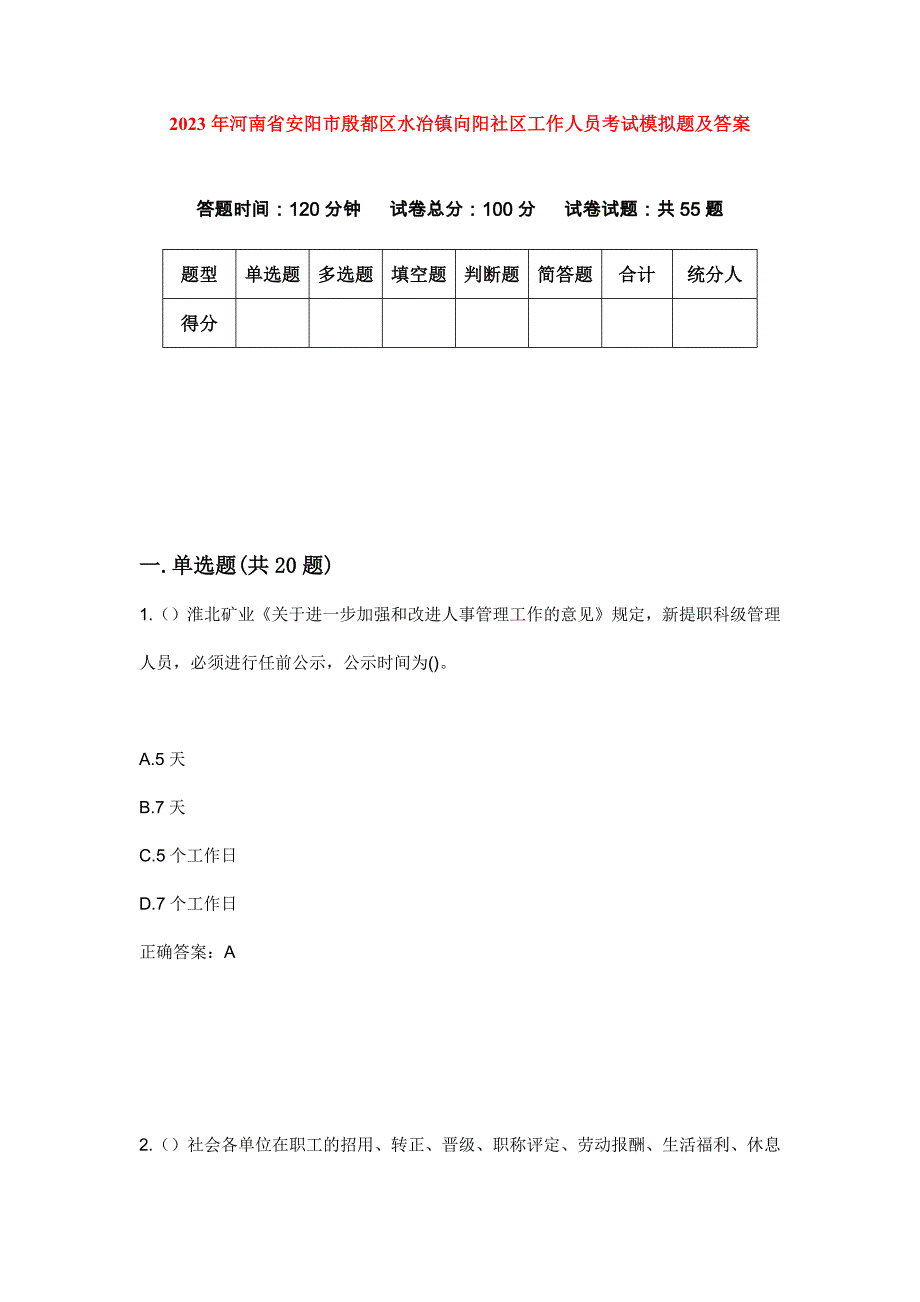 2023年河南省安阳市殷都区水冶镇向阳社区工作人员考试模拟题及答案

答题时间：120分钟　试卷总分：100分　试卷试题：共55题

| 题型 | 单选题 | 多选题 | 填空题 | 判断题 | 简答题 | 合计 | 统分人 |
|---|---|---|---|---|---|---|---|
| 得分 | | | | | | | |

一.单选题(共20题)

1.（）淮北矿业《关于进一步加强和改进人事管理工作的意见》规定，新提职科级管理人员，必须进行任前公示，公示时间为()。

A.5天

B.7天

C.5个工作日

D.7个工作日

正确答案：A

2.（）社会各单位在职工的招用、转正、晋级、职称评定、劳动报酬、生活福利、休息